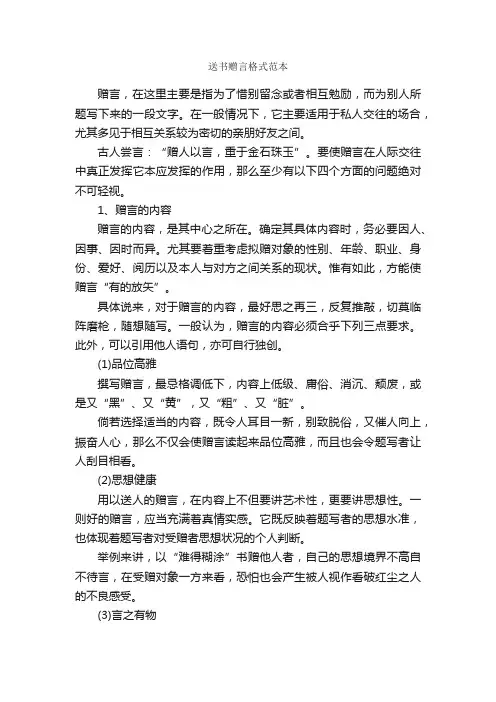 送书赠言格式范本

赠言，在这里主要是指为了惜别留念或者相互勉励，而为别人所题写下来的一段文字。在一般情况下，它主要适用于私人交往的场合，尤其多见于相互关系较为密切的亲朋好友之间。

古人尝言：“赠人以言，重于金石珠玉”。要使赠言在人际交往中真正发挥它本应发挥的作用，那么至少有以下四个方面的问题绝对不可轻视。

1、赠言的内容

赠言的内容，是其中心之所在。确定其具体内容时，务必要因人、因事、因时而异。尤其要着重考虑拟赠对象的性别、年龄、职业、身份、爱好、阅历以及本人与对方之间关系的现状。惟有如此，方能使赠言“有的放矢”。

具体说来，对于赠言的内容，最好思之再三，反复推敲，切莫临阵磨枪，随想随写。一般认为，赠言的内容必须合乎下列三点要求。此外，可以引用他人语句，亦可自行独创。

(1)品位高雅

撰写赠言，最忌格调低下，内容上低级、庸俗、消沉、颓废，或是又“黑”、又“黄”，又“粗”、又“脏”。

倘若选择适当的内容，既令人耳目一新，别致脱俗，又催人向上，振奋人心，那么不仅会使赠言读起来品位高雅，而且也会令题写者让人刮目相看。

(2)思想健康

用以送人的赠言，在内容上不但要讲艺术性，更要讲思想性。一则好的赠言，应当充满着真情实感。它既反映着题写者的思想水准，也体现着题写者对受赠者思想状况的个人判断。

举例来讲，以“难得糊涂”书赠他人者，自己的思想境界不高自不待言，在受赠对象一方来看，恐怕也会产生被人视作看破红尘之人的不良感受。

(3)言之有物